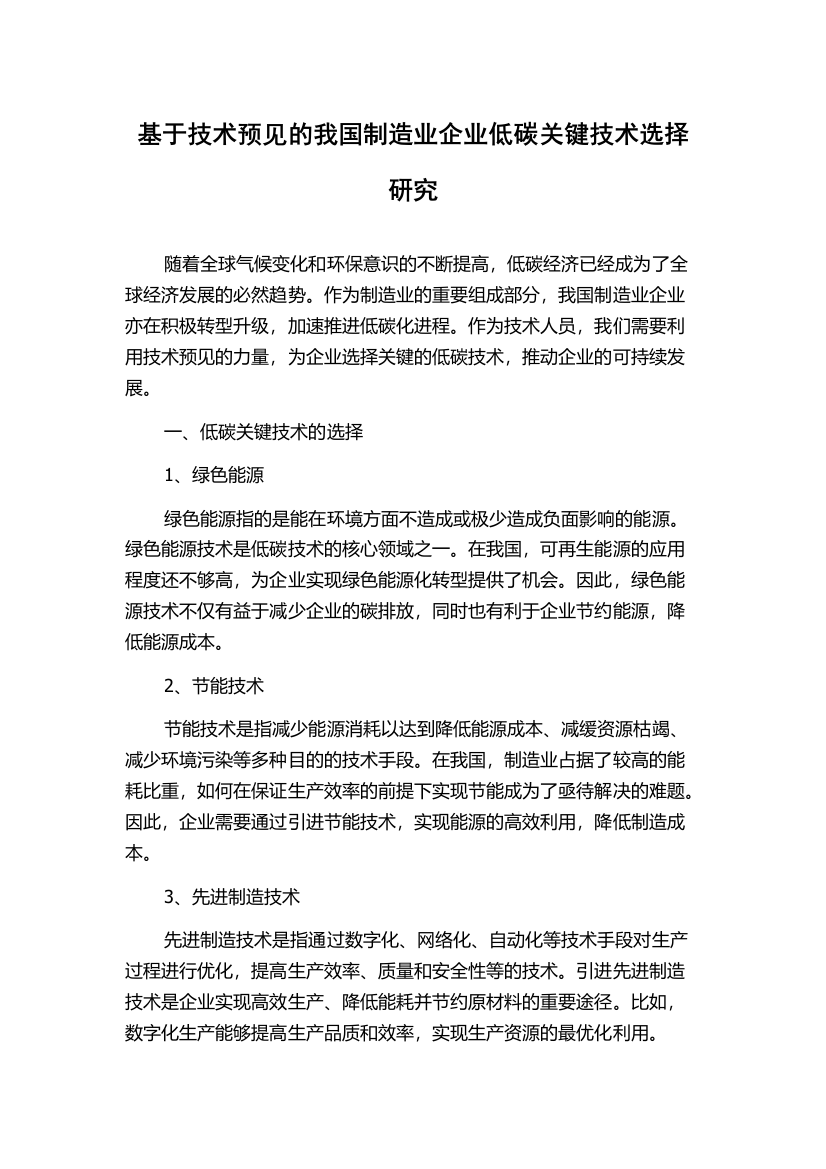 基于技术预见的我国制造业企业低碳关键技术选择研究

随着全球气候变化和环保意识的不断提高，低碳经济已经成为了全球经济发展的必然趋势。作为制造业的重要组成部分，我国制造业企业亦在积极转型升级，加速推进低碳化进程。作为技术人员，我们需要利用技术预见的力量，为企业选择关键的低碳技术，推动企业的可持续发展。

一、低碳关键技术的选择

1、绿色能源

绿色能源指的是能在环境方面不造成或极少造成负面影响的能源。绿色能源技术是低碳技术的核心领域之一。在我国，可再生能源的应用程度还不够高，为企业实现绿色能源化转型提供了机会。因此，绿色能源技术不仅有益于减少企业的碳排放，同时也有利于企业节约能源，降低能源成本。

2、节能技术

节能技术是指减少能源消耗以达到降低能源成本、减缓资源枯竭、减少环境污染等多种目的的技术手段。在我国，制造业占据了较高的能耗比重，如何在保证生产效率的前提下实现节能成为了亟待解决的难题。因此，企业需要通过引进节能技术，实现能源的高效利用，降低制造成本。

3、先进制造技术

先进制造技术是指通过数字化、网络化、自动化等技术手段对生产过程进行优化，提高生产效率、质量和安全性等的技术。引进先进制造技术是企业实现高效生产、降低能耗并节约原材料的重要途径。比如，数字化生产能够提高生产品质和效率，实现生产资源的最优化利用。